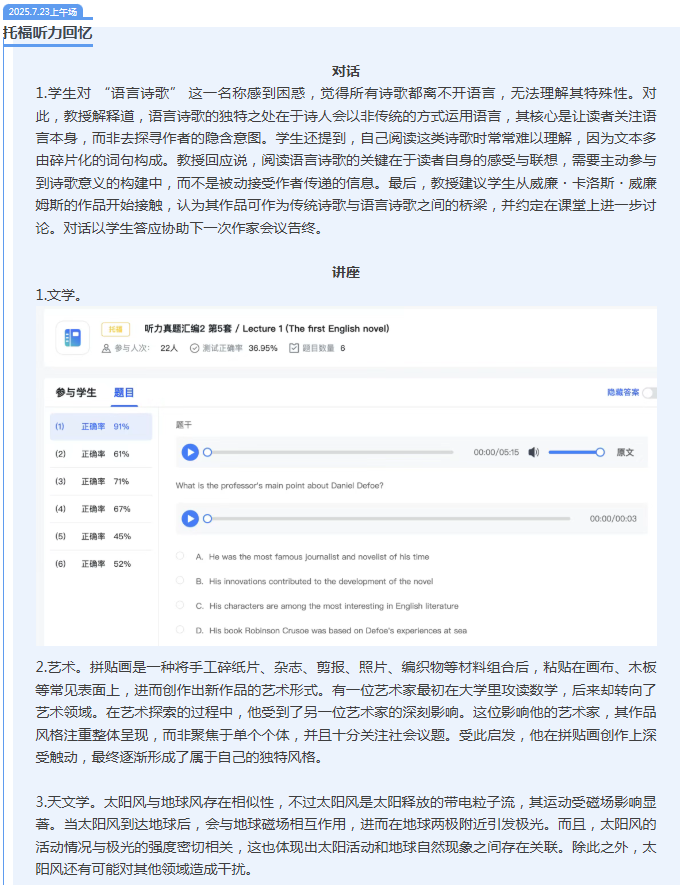 2025.7.23上午场

托福听力回忆

对话

1.学生对 “语言诗歌” 这一名称感到困惑，觉得所有诗歌都离不开语言，无法理解其特殊性。对此，教授解释道，语言诗歌的独特之处在于诗人会以非传统的方式运用语言，其核心是让读者关注语言本身，而非去探寻作者的隐含意图。学生还提到，自己阅读这类诗歌时常常难以理解，因为文本多由碎片化的词句构成。教授回应说，阅读语言诗歌的关键在于读者自身的感受与联想，需要主动参与到诗歌意义的构建中，而不是被动接受作者传递的信息。最后，教授建议学生从威廉·卡洛斯·威廉姆斯的作品开始接触，认为其作品可作为传统诗歌与语言诗歌之间的桥梁，并约定在课堂上进一步讨论。对话以学生答应协助下一次作家会议告终。

讲座

1.文学。

托福 听力真题汇编2 第5套 / Lecture 1 (The first English novel)

参与人次: 22人 测试正确率 36.95% 题目数量 6

参与学生 题目 隐藏答案

(1) 正确率 91%
(2) 正确率 61%
(3) 正确率 71%
(4) 正确率 67%
(5) 正确率 45%
(6) 正确率 52%

题干

00:00/05:15 原文

What is the professor's main point about Daniel Defoe?

00:00/00:03

A. He was the most famous journalist and novelist of his time

B. His innovations contributed to the development of the novel

C. His characters are among the most interesting in English literature

D. His book Robinson Crusoe was based on Defoe's experiences at sea

2.艺术。拼贴画是一种将手工碎纸片、杂志、剪报、照片、编织物等材料组合后，粘贴在画布、木板等常见表面上，进而创作出新作品的艺术形式。有一位艺术家最初在大学里攻读数学，后来却转向了艺术领域。在艺术探索的过程中，他受到了另一位艺术家的深刻影响。这位影响他的艺术家，其作品风格注重整体呈现，而非聚焦于单个个体，并且十分关注社会议题。受此启发，他在拼贴画创作上深受触动，最终逐渐形成了属于自己的独特风格。

3.天文学。太阳风与地球风存在相似性，不过太阳风是太阳释放的带电粒子流，其运动受磁场影响显著。当太阳风到达地球后，会与地球磁场相互作用，进而在地球两极附近引发极光。而且，太阳风的活动情况与极光的强度密切相关，这也体现出太阳活动和地球自然现象之间存在关联。除此之外，太阳风还有可能对其他领域造成干扰。